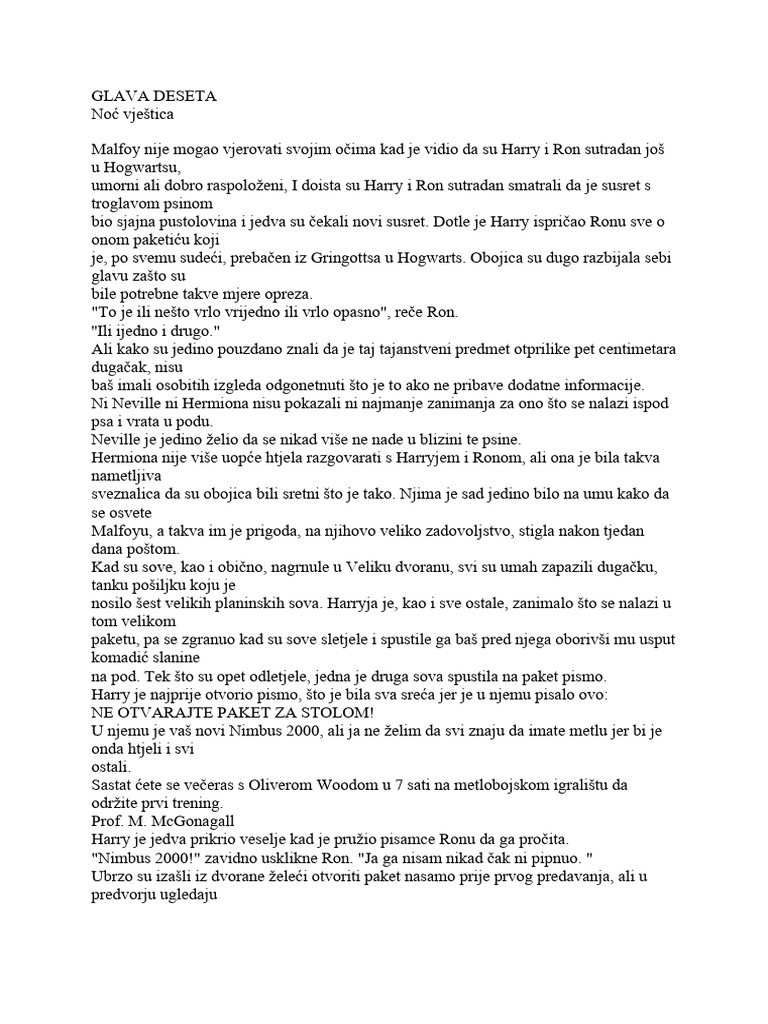 GLAVA DESETA
Noć vještica

Malfoy nije mogao vjerovati svojim očima kad je vidio da su Harry i Ron sutradan još u Hogwartsu,
umorni ali dobro raspoloženi, I doista su Harry i Ron sutradan smatrali da je susret s troglavom psinom
bio sjajna pustolovina i jedva su čekali novi susret. Dotle je Harry ispričao Ronu sve o onom paketiću koji
je, po svemu sudeći, prebačen iz Gringottsa u Hogwarts. Obojica su dugo razbijala sebi glavu zašto su
bile potrebne takve mjere opreza.
"To je ili nešto vrlo vrijedno ili vrlo opasno", reče Ron.
"Ili ijedno i drugo."
Ali kako su jedino pouzdano znali da je taj tajanstveni predmet otprilike pet centimetara dugačak, nisu
baš imali osobitih izgleda odgonetnuti što je to ako ne pribave dodatne informacije.
Ni Neville ni Hermiona nisu pokazali ni najmanje zanimanja za ono što se nalazi ispod psa i vrata u podu.
Neville je jedino želio da se nikad više ne nađe u blizini te psine.
Hermiona nije više uopće htjela razgovarati s Harryjem i Ronom, ali ona je bila takva nametljiva
sveznalica da su obojica bili sretni što je tako. Njima je sad jedino bilo na umu kako da se osvete
Malfoyu, a takva im je prigoda, na njihovo veliko zadovoljstvo, stigla nakon tjedan dana poštom.
Kad su sove, kao i obično, nagrnule u Veliku dvoranu, svi su umah zapazili dugačku, tanku pošiljku koju je
nosilo šest velikih planinskih sova. Harryja je, kao i sve ostale, zanimalo što se nalazi u tom velikom
paketu, pa se zgranuo kad su sove sletjele i spustile ga baš pred njega oborivši mu usput komadić slanine
na pod. Tek što su opet odletjele, jedna je druga sova spustila na paket pismo.
Harry je najprije otvorio pismo, što je bila sva sreća jer je u njemu pisalo ovo:
NE OTVARAJTE PAKET ZA STOLOM!
U njemu je vaš novi Nimbus 2000, ali ja ne želim da svi znaju da imate metlu jer bi je onda htjeli i svi
ostali.
Sastat ćete se večeras s Oliverom Woodom u 7 sati na metlobojskom igralištu da održite prvi trening.
Prof. M. McGonagall
Harry je jedva prikrio veselje kad je pružio pisamce Ronu da ga pročita.
"Nimbus 2000!" zavidno usklikne Ron. "Ja ga nisam nikad čak ni pipnuo. "
Ubrzo su izašli iz dvorane želeći otvoriti paket nasamo prije prvog predavanja, ali u predvorju ugledaju